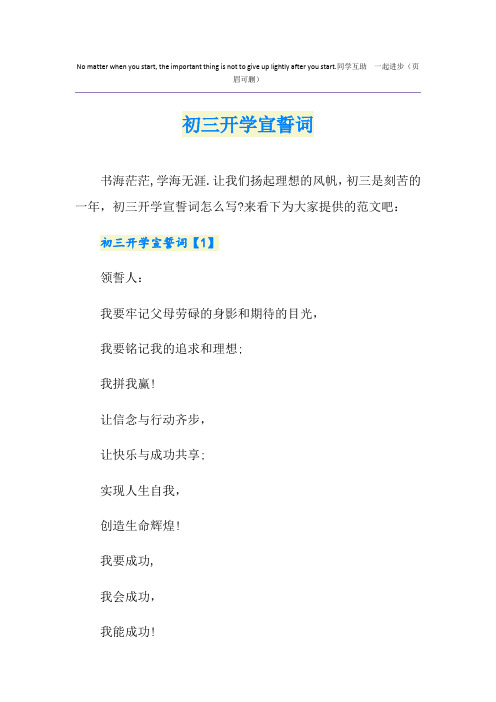 No matter when you start, the important thing is not to give up lightly after you start.同学互助 一起进步（页眉可删）

初三开学宣誓词

书海茫茫,学海无涯.让我们扬起理想的风帆，初三是刻苦的一年，初三开学宣誓词怎么写?来看下为大家提供的范文吧：

初三开学宣誓词【1】

领誓人：

我要牢记父母劳碌的身影和期待的目光，

我要铭记我的追求和理想;

我拼我赢!

让信念与行动齐步，

让快乐与成功共享;

实现人生自我，

创造生命辉煌!

我要成功,

我会成功，

我能成功!